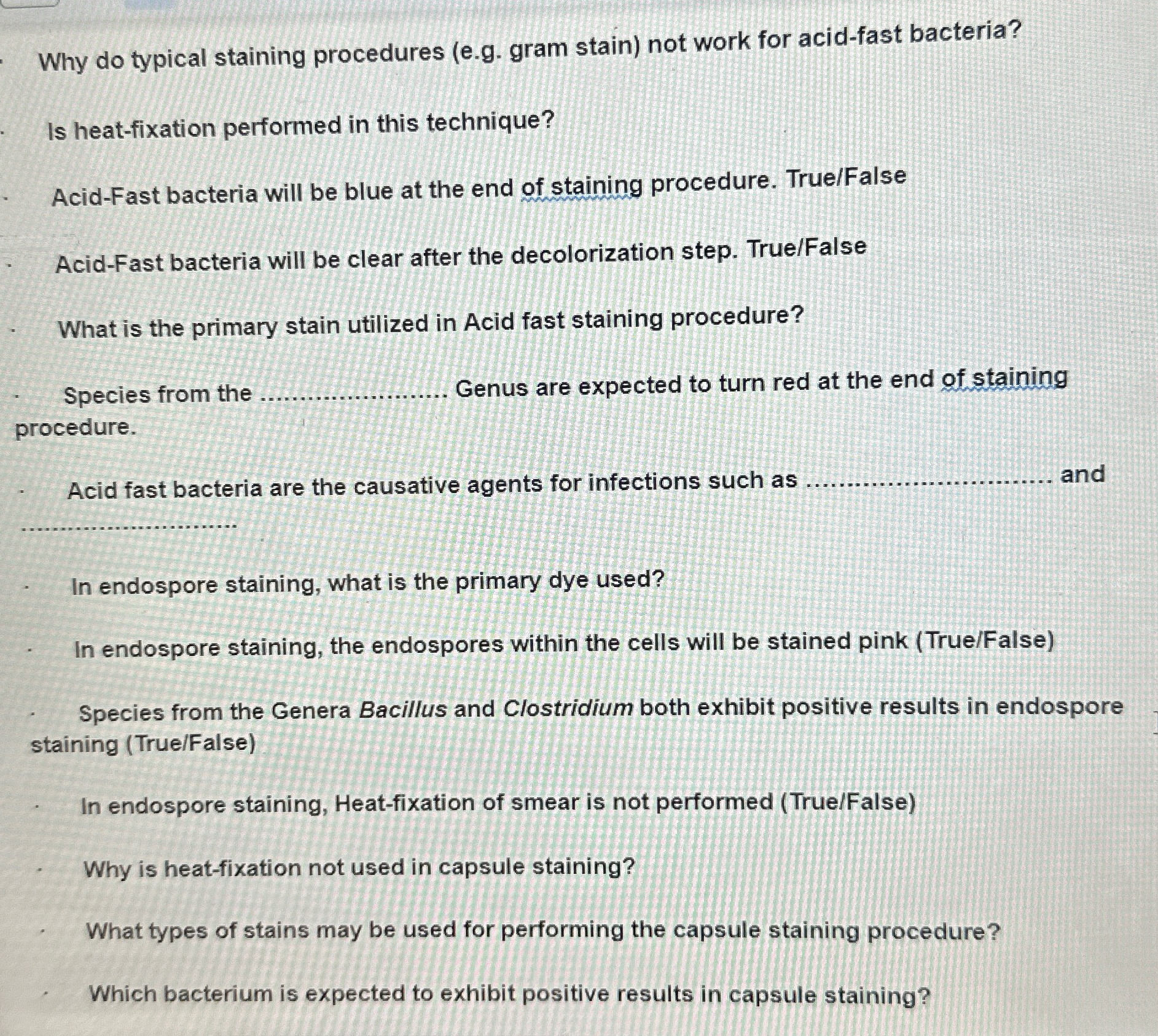 • Why do typical staining procedures (e.g. gram stain) not work for acid-fast bacteria?

• Is heat-fixation performed in this technique?

• Acid-Fast bacteria will be blue at the end of staining procedure. True/False

• Acid-Fast bacteria will be clear after the decolorization step. True/False

• What is the primary stain utilized in Acid fast staining procedure?

• Species from the ____ Genus are expected to turn red at the end of staining procedure.

• Acid fast bacteria are the causative agents for infections such as ____ and ____

• In endospore staining, what is the primary dye used?

• In endospore staining, the endospores within the cells will be stained pink (True/False)

• Species from the Genera Bacillus and Clostridium both exhibit positive results in endospore staining (True/False)

• In endospore staining, Heat-fixation of smear is not performed (True/False)

• Why is heat-fixation not used in capsule staining?

• What types of stains may be used for performing the capsule staining procedure?

• Which bacterium is expected to exhibit positive results in capsule staining?